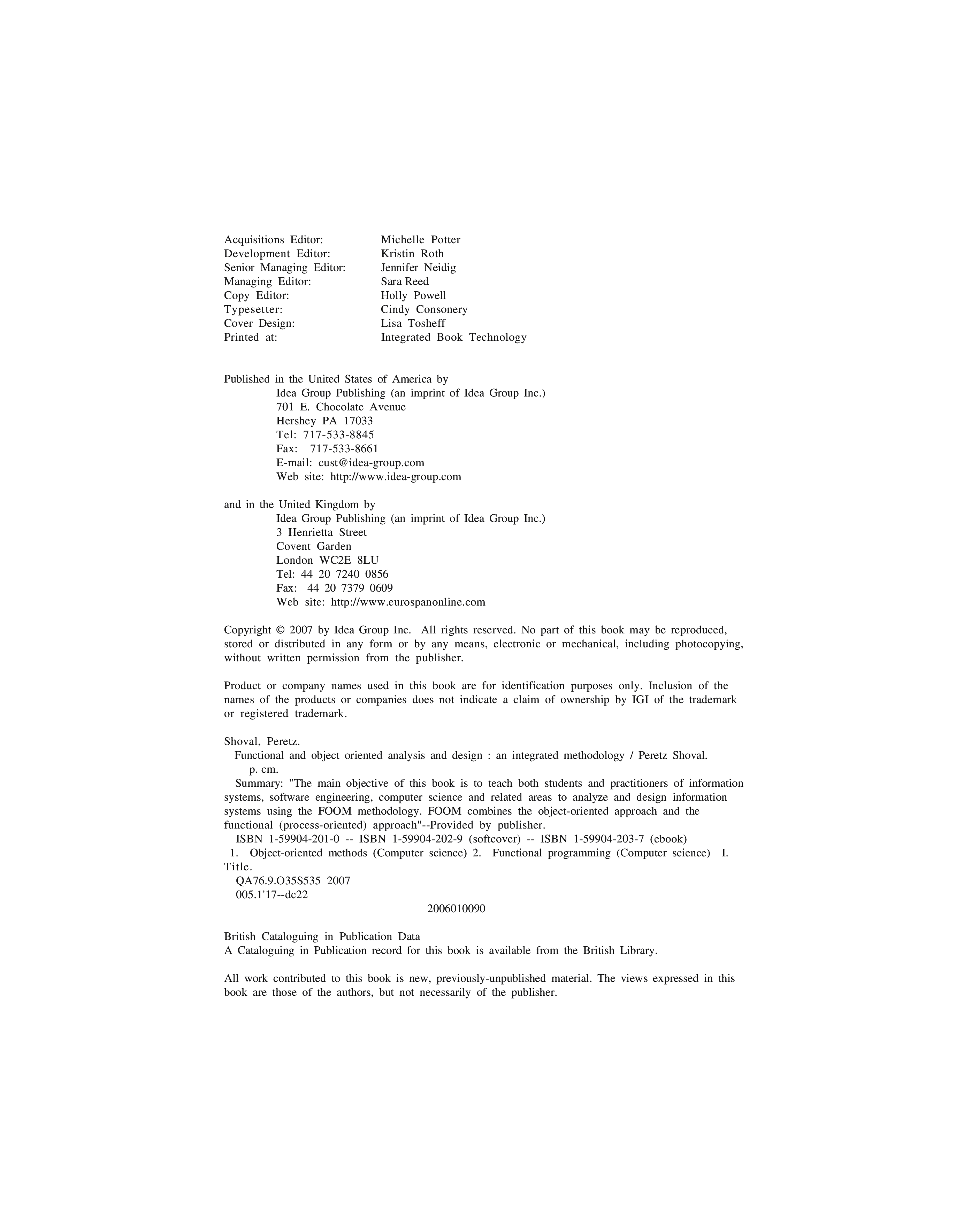 Acquisitions Editor: Michelle Potter
Development Editor: Kristin Roth
Senior Managing Editor: Jennifer Neidig
Managing Editor: Sara Reed
Copy Editor: Holly Powell
Typesetter: Cindy Consonery
Cover Design: Lisa Tosheff
Printed at: Integrated Book Technology

Published in the United States of America by
Idea Group Publishing (an imprint of Idea Group Inc.)
701 E. Chocolate Avenue
Hershey PA 17033
Tel: 717-533-8845
Fax: 717-533-8661
E-mail: cust@idea-group.com
Web site: http://www.idea-group.com

and in the United Kingdom by
Idea Group Publishing (an imprint of Idea Group Inc.)
3 Henrietta Street
Covent Garden
London WC2E 8LU
Tel: 44 20 7240 0856
Fax: 44 20 7379 0609
Web site: http://www.eurospanonline.com

Copyright © 2007 by Idea Group Inc. All rights reserved. No part of this book may be reproduced, stored or distributed in any form or by any means, electronic or mechanical, including photocopying, without written permission from the publisher.

Product or company names used in this book are for identification purposes only. Inclusion of the names of the products or companies does not indicate a claim of ownership by IGI of the trademark or registered trademark.

Shoval, Peretz.
Functional and object oriented analysis and design : an integrated methodology / Peretz Shoval.
p. cm.
Summary: "The main objective of this book is to teach both students and practitioners of information systems, software engineering, computer science and related areas to analyze and design information systems using the FOOM methodology. FOOM combines the object-oriented approach and the functional (process-oriented) approach"--Provided by publisher.
ISBN 1-59904-201-0 -- ISBN 1-59904-202-9 (softcover) -- ISBN 1-59904-203-7 (ebook)
1. Object-oriented methods (Computer science) 2. Functional programming (Computer science) I. Title.
QA76.9.O35S535 2007
005.1'17--dc22
2006010090

British Cataloguing in Publication Data
A Cataloguing in Publication record for this book is available from the British Library.

All work contributed to this book is new, previously-unpublished material. The views expressed in this book are those of the authors, but not necessarily of the publisher.